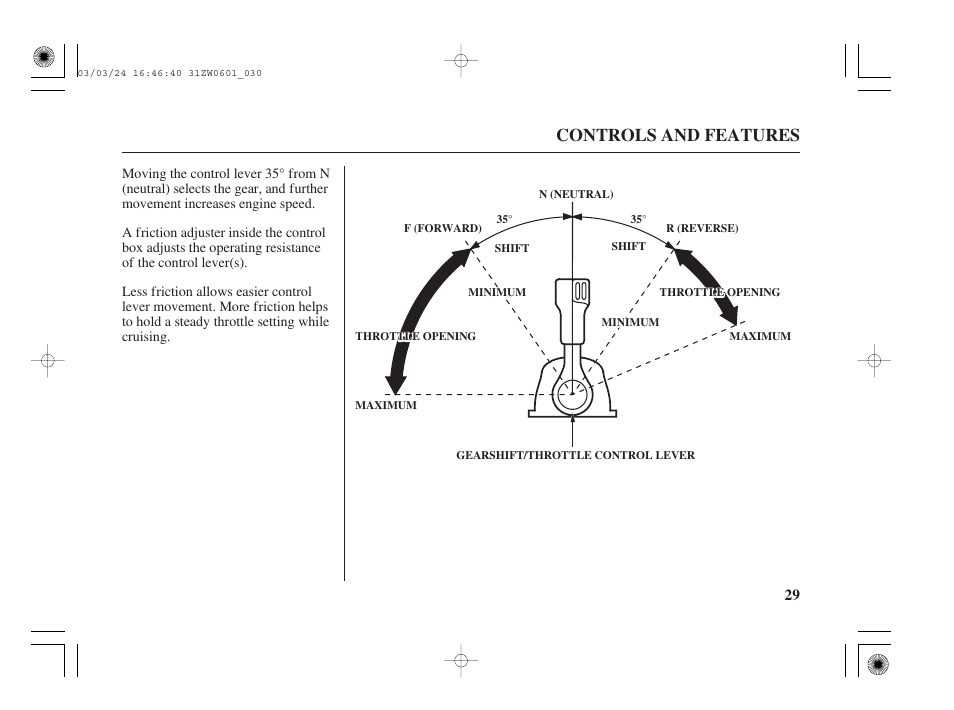 03/03/24 16:46:40 31ZW0601_030

CONTROLS AND FEATURES

Moving the control lever 35° from N (neutral) selects the gear, and further movement increases engine speed.

A friction adjuster inside the control box adjusts the operating resistance of the control lever(s).

Less friction allows easier control lever movement. More friction helps to hold a steady throttle setting while cruising.

N (NEUTRAL)
35°
35°
F (FORWARD)
R (REVERSE)
SHIFT
SHIFT
MINIMUM
THROTTLE OPENING
MINIMUM
THROTTLE OPENING
MAXIMUM
MAXIMUM
GEARSHIFT/THROTTLE CONTROL LEVER

29